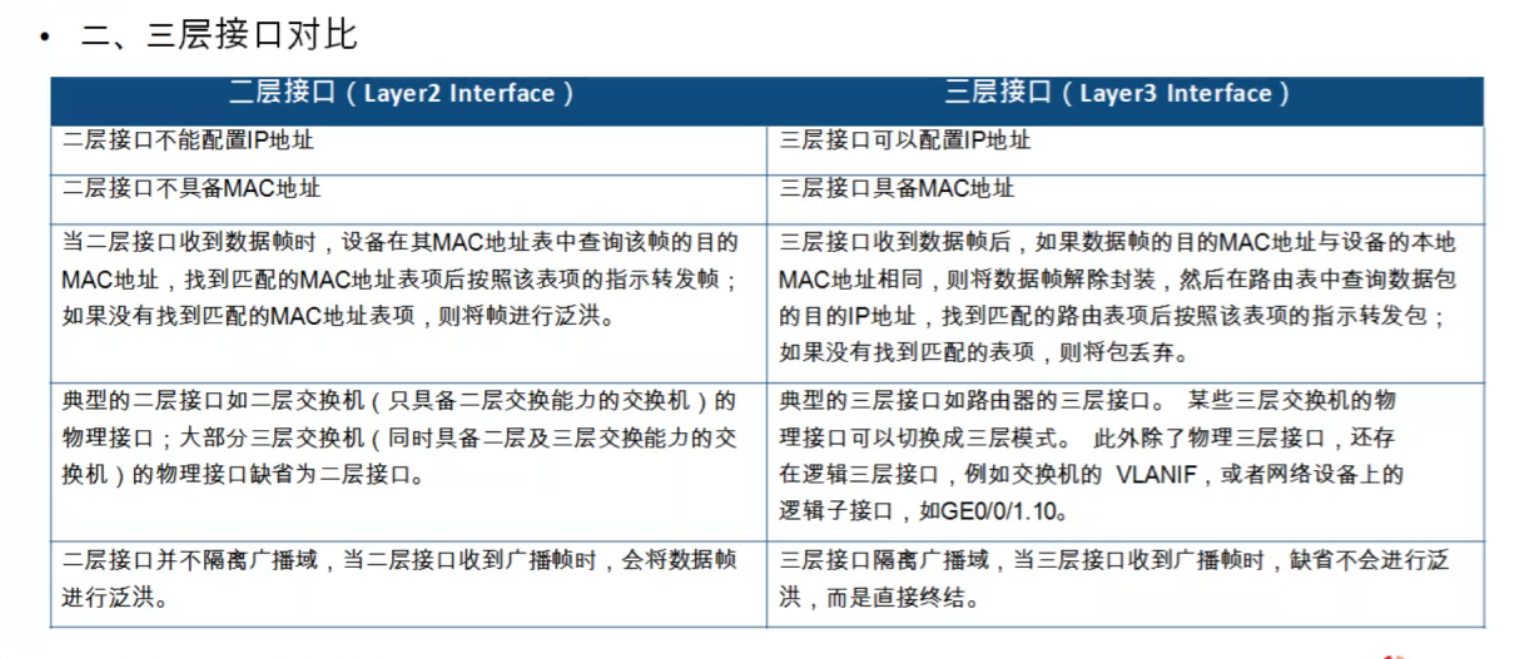 • 二、三层接口对比

| 二层接口（Layer2 Interface） | 三层接口（Layer3 Interface） |
|---|---|
| 二层接口不能配置IP地址 | 三层接口可以配置IP地址 |
| 二层接口不具备MAC地址 | 三层接口具备MAC地址 |
| 当二层接口收到数据帧时，设备在其MAC地址表中查询该帧的目的MAC地址，找到匹配的MAC地址表项后按照该表项的指示转发帧；如果没有找到匹配的MAC地址表项，则将帧进行泛洪。 | 三层接口收到数据帧后，如果数据帧的目的MAC地址与设备的本地MAC地址相同，则将数据帧解除封装，然后在路由表中查询数据包的目的IP地址，找到匹配的路由表项后按照该表项的指示转发包；如果没有找到匹配的表项，则将包丢弃。 |
| 典型的二层接口如二层交换机（只具备二层交换能力的交换机）的物理接口；大部分三层交换机（同时具备二层及三层交换能力的交换机）的物理接口缺省为二层接口。 | 典型的三层接口如路由器的三层接口。 某些三层交换机的物理接口可以切换成三层模式。 此外除了物理三层接口，还存在逻辑三层接口，例如交换机的 VLANIF，或者网络设备上的逻辑子接口，如GE0/0/1.10。 |
| 二层接口并不隔离广播域，当二层接口收到广播帧时，会将数据帧进行泛洪。 | 三层接口隔离广播域，当三层接口收到广播帧时，缺省不会进行泛洪，而是直接终结。 |